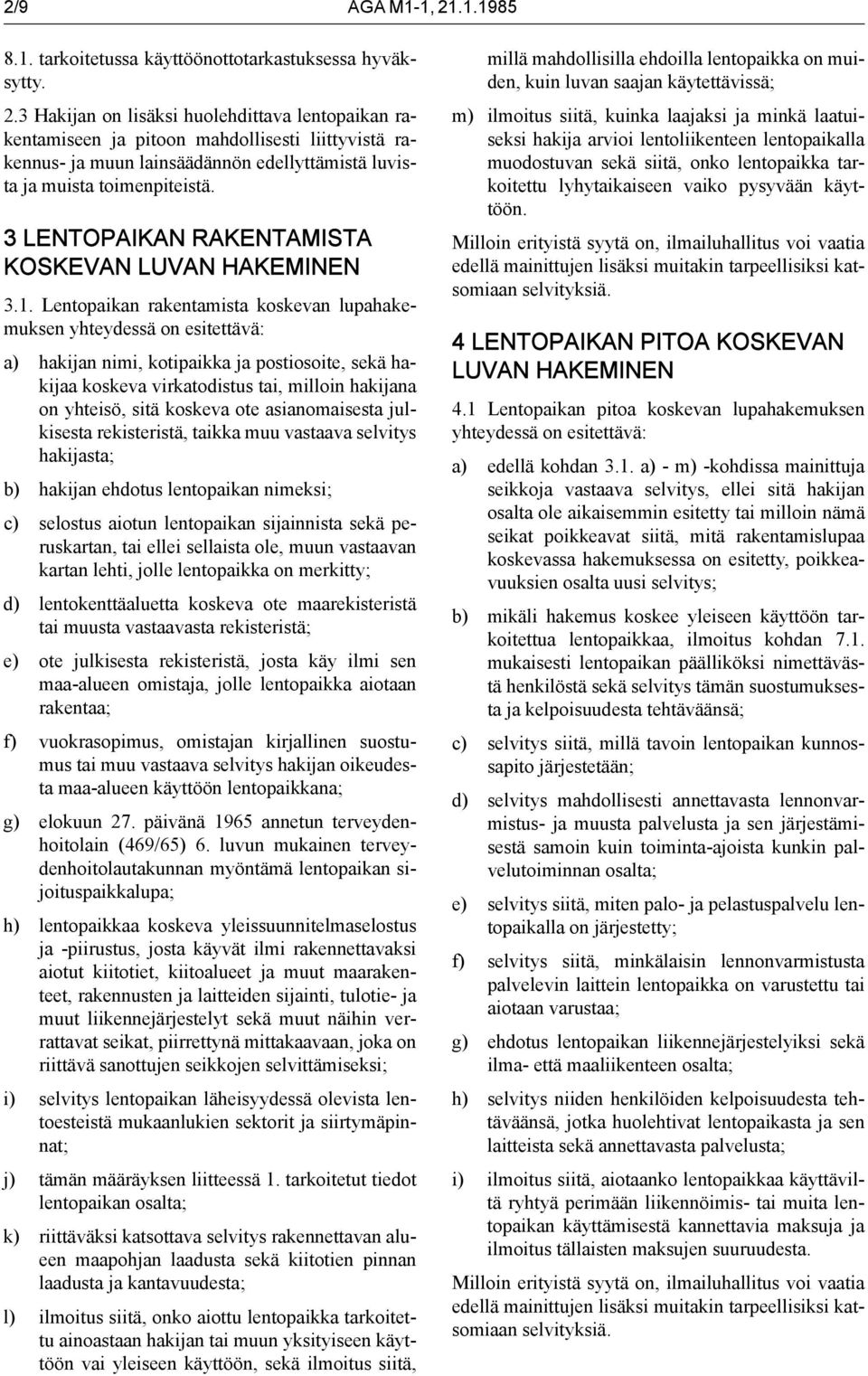 2/9 AGA M1-1, 21.1.1985

8.1. tarkoitetussa käyttöönottotarkastuksessa hyväksytty.

2.3 Hakijan on lisäksi huolehdittava lentopaikan rakentamiseen ja pitoon mahdollisesti liittyvistä rakennus- ja muun lainsäädännön edellyttämistä luvista ja muista toimenpiteistä.

3 LENTOPAIKAN RAKENTAMISTA KOSKEVAN LUVAN HAKEMINEN

3.1. Lentopaikan rakentamista koskevan lupahakemuksen yhteydessä on esitettävä:

a) hakijan nimi, kotipaikka ja postiosoite, sekä hakijaa koskeva virkatodistus tai, milloin hakijana on yhteisö, sitä koskeva ote asianomaisesta julkisesta rekisteristä, taikka muu vastaava selvitys hakijasta;

b) hakijan ehdotus lentopaikan nimeksi;

c) selostus aiotun lentopaikan sijainnista sekä peruskartan, tai ellei sellaista ole, muun vastaavan kartan lehti, jolle lentopaikka on merkitty;

d) lentokenttäaluetta koskeva ote maarekisteristä tai muusta vastaavasta rekisteristä;

e) ote julkisesta rekisteristä, josta käy ilmi sen maa-alueen omistaja, jolle lentopaikka aiotaan rakentaa;

f) vuokrasopimus, omistajan kirjallinen suostumus tai muu vastaava selvitys hakijan oikeudesta maa-alueen käyttöön lentopaikkana;

g) elokuun 27. päivänä 1965 annetun terveydenhoitolain (469/65) 6. luvun mukainen terveydenhoitolautakunnan myöntämä lentopaikan sijoituspaikkalupa;

h) lentopaikkaa koskeva yleissuunnitelmaselostus ja -piirustus, josta käyvät ilmi rakennettavaksi aiotut kiitotiet, kiitoalueet ja muut maarakenteet, rakennusten ja laitteiden sijainti, tulotie- ja muut liikennejärjestelyt sekä muut näihin verrattavat seikat, piirrettynä mittakaavaan, joka on riittävä sanottujen seikkojen selvittämiseksi;

i) selvitys lentopaikan läheisyydessä olevista lentoesteistä mukaanlukien sektorit ja siirtymäpinnat;

j) tämän määräyksen liitteessä 1. tarkoitetut tiedot lentopaikan osalta;

k) riittäväksi katsottava selvitys rakennettavan alueen maapohjan laadusta sekä kiitotien pinnan laadusta ja kantavuudesta;

l) ilmoitus siitä, onko aiottu lentopaikka tarkoitettu ainoastaan hakijan tai muun yksityiseen käyttöön vai yleiseen käyttöön, sekä ilmoitus siitä, millä mahdollisilla ehdoilla lentopaikka on muiden, kuin luvan saajan käytettävissä;

m) ilmoitus siitä, kuinka laajaksi ja minkä laatuiseksi hakija arvioi lentoliikenteen lentopaikalla muodostuvan sekä siitä, onko lentopaikka tarkoitettu lyhytaikaiseen vaiko pysyvään käyttöön.

Milloin erityistä syytä on, ilmailuhallitus voi vaatia edellä mainittujen lisäksi muitakin tarpeellisiksi katsomiaan selvityksiä.

4 LENTOPAIKAN PITOA KOSKEVAN LUVAN HAKEMINEN

4.1 Lentopaikan pitoa koskevan lupahakemuksen yhteydessä on esitettävä:

a) edellä kohdan 3.1. a) - m) -kohdissa mainittuja seikkoja vastaava selvitys, ellei sitä hakijan osalta ole aikaisemmin esitetty tai milloin nämä seikat poikkeavat siitä, mitä rakentamislupaa koskevassa hakemuksessa on esitetty, poikkeavuuksien osalta uusi selvitys;

b) mikäli hakemus koskee yleiseen käyttöön tarkoitettua lentopaikkaa, ilmoitus kohdan 7.1. mukaisesti lentopaikan päälliköksi nimettävästä henkilöstä sekä selvitys tämän suostumuksesta ja kelpoisuudesta tehtäväänsä;

c) selvitys siitä, millä tavoin lentopaikan kunnossapito järjestetään;

d) selvitys mahdollisesti annettavasta lennonvarmistus- ja muusta palvelusta ja sen järjestämisestä samoin kuin toiminta-ajoista kunkin palvelutoiminnan osalta;

e) selvitys siitä, miten palo- ja pelastuspalvelu lentopaikalla on järjestetty;

f) selvitys siitä, minkälaisin lennonvarmistusta palvelevin laittein lentopaikka on varustettu tai aiotaan varustaa;

g) ehdotus lentopaikan liikennejärjestelyiksi sekä ilma- että maaliikenteen osalta;

h) selvitys niiden henkilöiden kelpoisuudesta tehtäväänsä, jotka huolehtivat lentopaikasta ja sen laitteista sekä annettavasta palvelusta;

i) ilmoitus siitä, aiotaanko lentopaikkaa käyttäviltä ryhtyä perimään liikennöimis- tai muita lentopaikan käyttämisestä kannettavia maksuja ja ilmoitus tällaisten maksujen suuruudesta.

Milloin erityistä syytä on, ilmailuhallitus voi vaatia edellä mainittujen lisäksi muitakin tarpeellisiksi katsomiaan selvityksiä.